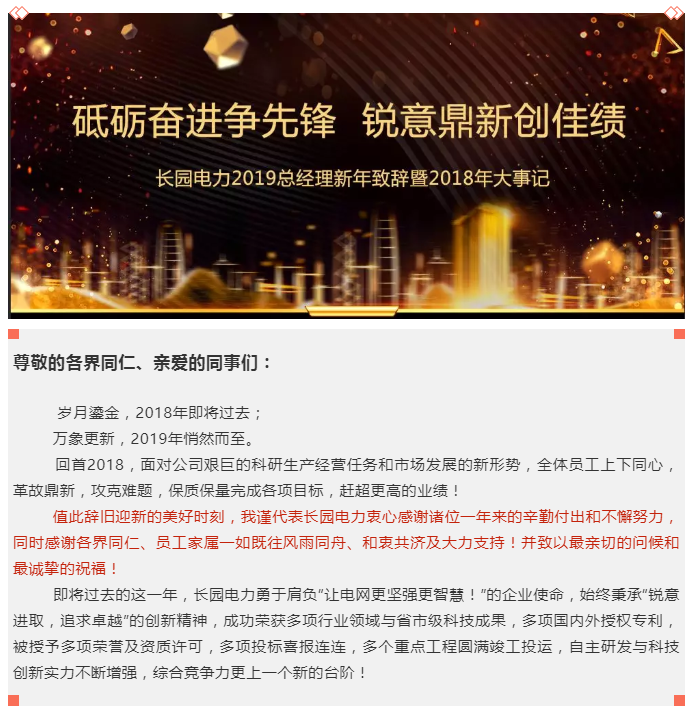 砥砺奋进争先锋　锐意鼎新创佳绩

长园电力2019总经理新年致辞暨2018年大事记

尊敬的各界同仁、亲爱的同事们：

岁月鎏金，2018年即将过去；
万象更新，2019年悄然而至。

回首2018，面对公司艰巨的科研生产经营任务和市场发展的新形势，全体员工上下同心，革故鼎新，攻克难题，保质保量完成各项目标，赶超更高的业绩！

值此辞旧迎新的美好时刻，我谨代表长园电力衷心感谢诸位一年来的辛勤付出和不懈努力，同时感谢各界同仁、员工家属一如既往风雨同舟、和衷共济及大力支持！并致以最亲切的问候和最诚挚的祝福！

即将过去的这一年，长园电力勇于肩负“让电网更坚强更智慧！”的企业使命，始终秉承“锐意进取，追求卓越”的创新精神，成功荣获多项行业领域与省市级科技成果，多项国内外授权专利，被授予多项荣誉及资质许可，多项投标喜报连连，多个重点工程圆满竣工投运，自主研发与科技创新实力不断增强，综合竞争力更上一个新的台阶！